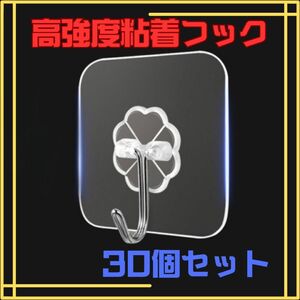 高強度粘着フック

30個セット